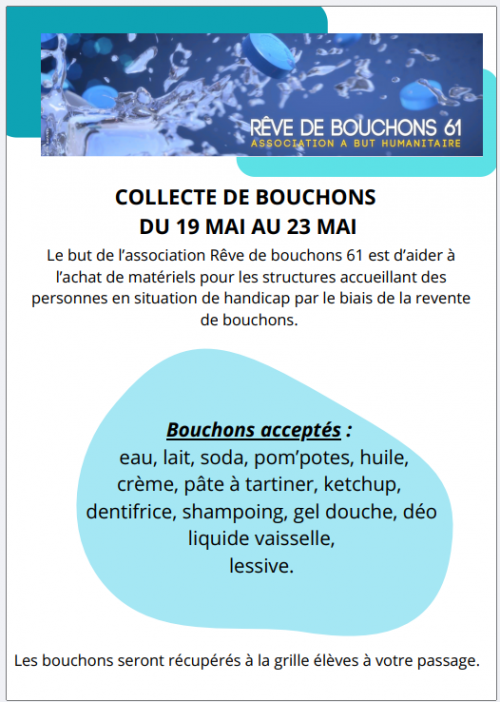 RÊVE DE BOUCHONS 61
ASSOCIATION A BUT HUMANITAIRE

COLLECTE DE BOUCHONS
DU 19 MAI AU 23 MAI

Le but de l'association Rêve de bouchons 61 est d'aider à l'achat de matériels pour les structures accueillant des personnes en situation de handicap par le biais de la revente de bouchons.

Bouchons acceptés :
eau, lait, soda, pom'potes, huile, crème, pâte à tartiner, ketchup, dentifrice, shampoing, gel douche, déo liquide vaisselle,
lessive.

Les bouchons seront récupérés à la grille élèves à votre passage.